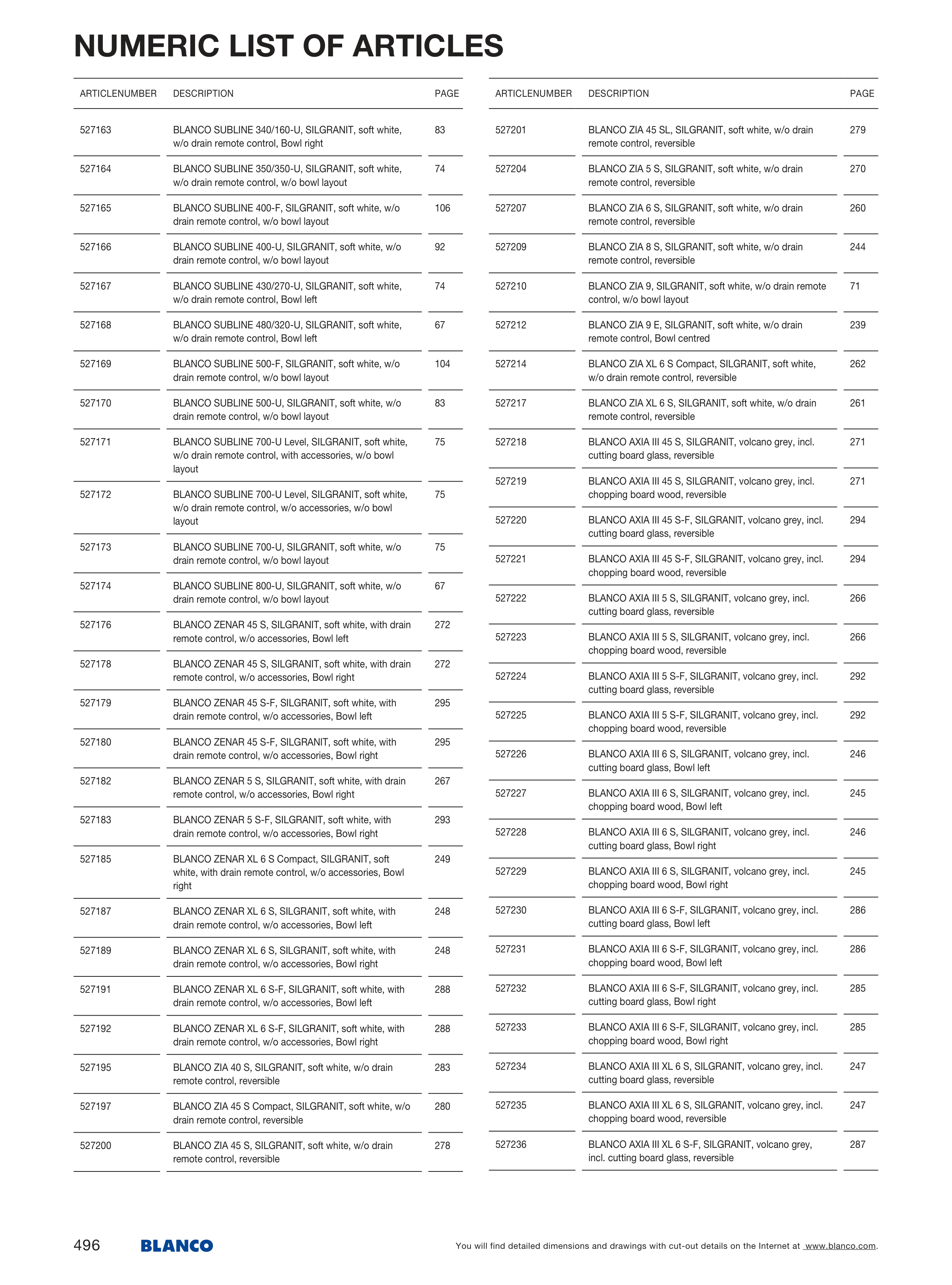 NUMERIC LIST OF ARTICLES

| ARTICLENUMBER | DESCRIPTION | PAGE |
|---|---|---|
| 527163 | BLANCO SUBLINE 340/160-U, SILGRANIT, soft white, w/o drain remote control, Bowl right | 83 |
| 527164 | BLANCO SUBLINE 350/350-U, SILGRANIT, soft white, w/o drain remote control, w/o bowl layout | 74 |
| 527165 | BLANCO SUBLINE 400-F, SILGRANIT, soft white, w/o drain remote control, w/o bowl layout | 106 |
| 527166 | BLANCO SUBLINE 400-U, SILGRANIT, soft white, w/o drain remote control, w/o bowl layout | 92 |
| 527167 | BLANCO SUBLINE 430/270-U, SILGRANIT, soft white, w/o drain remote control, Bowl left | 74 |
| 527168 | BLANCO SUBLINE 480/320-U, SILGRANIT, soft white, w/o drain remote control, Bowl left | 67 |
| 527169 | BLANCO SUBLINE 500-F, SILGRANIT, soft white, w/o drain remote control, w/o bowl layout | 104 |
| 527170 | BLANCO SUBLINE 500-U, SILGRANIT, soft white, w/o drain remote control, w/o bowl layout | 83 |
| 527171 | BLANCO SUBLINE 700-U Level, SILGRANIT, soft white, w/o drain remote control, with accessories, w/o bowl layout | 75 |
| 527172 | BLANCO SUBLINE 700-U Level, SILGRANIT, soft white, w/o drain remote control, w/o accessories, w/o bowl layout | 75 |
| 527173 | BLANCO SUBLINE 700-U, SILGRANIT, soft white, w/o drain remote control, w/o bowl layout | 75 |
| 527174 | BLANCO SUBLINE 800-U, SILGRANIT, soft white, w/o drain remote control, w/o bowl layout | 67 |
| 527176 | BLANCO ZENAR 45 S, SILGRANIT, soft white, with drain remote control, w/o accessories, Bowl left | 272 |
| 527178 | BLANCO ZENAR 45 S, SILGRANIT, soft white, with drain remote control, w/o accessories, Bowl right | 272 |
| 527179 | BLANCO ZENAR 45 S-F, SILGRANIT, soft white, with drain remote control, w/o accessories, Bowl left | 295 |
| 527180 | BLANCO ZENAR 45 S-F, SILGRANIT, soft white, with drain remote control, w/o accessories, Bowl right | 295 |
| 527182 | BLANCO ZENAR 5 S, SILGRANIT, soft white, with drain remote control, w/o accessories, Bowl right | 267 |
| 527183 | BLANCO ZENAR 5 S-F, SILGRANIT, soft white, with drain remote control, w/o accessories, Bowl right | 293 |
| 527185 | BLANCO ZENAR XL 6 S Compact, SILGRANIT, soft white, with drain remote control, w/o accessories, Bowl right | 249 |
| 527187 | BLANCO ZENAR XL 6 S, SILGRANIT, soft white, with drain remote control, w/o accessories, Bowl left | 248 |
| 527189 | BLANCO ZENAR XL 6 S, SILGRANIT, soft white, with drain remote control, w/o accessories, Bowl right | 248 |
| 527191 | BLANCO ZENAR XL 6 S-F, SILGRANIT, soft white, with drain remote control, w/o accessories, Bowl left | 288 |
| 527192 | BLANCO ZENAR XL 6 S-F, SILGRANIT, soft white, with drain remote control, w/o accessories, Bowl right | 288 |
| 527195 | BLANCO ZIA 40 S, SILGRANIT, soft white, w/o drain remote control, reversible | 283 |
| 527197 | BLANCO ZIA 45 S Compact, SILGRANIT, soft white, w/o drain remote control, reversible | 280 |
| 527200 | BLANCO ZIA 45 S, SILGRANIT, soft white, w/o drain remote control, reversible | 278 |

| ARTICLENUMBER | DESCRIPTION | PAGE |
|---|---|---|
| 527201 | BLANCO ZIA 45 SL, SILGRANIT, soft white, w/o drain remote control, reversible | 279 |
| 527204 | BLANCO ZIA 5 S, SILGRANIT, soft white, w/o drain remote control, reversible | 270 |
| 527207 | BLANCO ZIA 6 S, SILGRANIT, soft white, w/o drain remote control, reversible | 260 |
| 527209 | BLANCO ZIA 8 S, SILGRANIT, soft white, w/o drain remote control, reversible | 244 |
| 527210 | BLANCO ZIA 9, SILGRANIT, soft white, w/o drain remote control, w/o bowl layout | 71 |
| 527212 | BLANCO ZIA 9 E, SILGRANIT, soft white, w/o drain remote control, Bowl centred | 239 |
| 527214 | BLANCO ZIA XL 6 S Compact, SILGRANIT, soft white, w/o drain remote control, reversible | 262 |
| 527217 | BLANCO ZIA XL 6 S, SILGRANIT, soft white, w/o drain remote control, reversible | 261 |
| 527218 | BLANCO AXIA III 45 S, SILGRANIT, volcano grey, incl. cutting board glass, reversible | 271 |
| 527219 | BLANCO AXIA III 45 S, SILGRANIT, volcano grey, incl. chopping board wood, reversible | 271 |
| 527220 | BLANCO AXIA III 45 S-F, SILGRANIT, volcano grey, incl. cutting board glass, reversible | 294 |
| 527221 | BLANCO AXIA III 45 S-F, SILGRANIT, volcano grey, incl. chopping board wood, reversible | 294 |
| 527222 | BLANCO AXIA III 5 S, SILGRANIT, volcano grey, incl. cutting board glass, reversible | 266 |
| 527223 | BLANCO AXIA III 5 S, SILGRANIT, volcano grey, incl. chopping board wood, reversible | 266 |
| 527224 | BLANCO AXIA III 5 S-F, SILGRANIT, volcano grey, incl. cutting board glass, reversible | 292 |
| 527225 | BLANCO AXIA III 5 S-F, SILGRANIT, volcano grey, incl. chopping board wood, reversible | 292 |
| 527226 | BLANCO AXIA III 6 S, SILGRANIT, volcano grey, incl. cutting board glass, Bowl left | 246 |
| 527227 | BLANCO AXIA III 6 S, SILGRANIT, volcano grey, incl. chopping board wood, Bowl left | 245 |
| 527228 | BLANCO AXIA III 6 S, SILGRANIT, volcano grey, incl. cutting board glass, Bowl right | 246 |
| 527229 | BLANCO AXIA III 6 S, SILGRANIT, volcano grey, incl. chopping board wood, Bowl right | 245 |
| 527230 | BLANCO AXIA III 6 S-F, SILGRANIT, volcano grey, incl. cutting board glass, Bowl left | 286 |
| 527231 | BLANCO AXIA III 6 S-F, SILGRANIT, volcano grey, incl. chopping board wood, Bowl left | 286 |
| 527232 | BLANCO AXIA III 6 S-F, SILGRANIT, volcano grey, incl. cutting board glass, Bowl right | 285 |
| 527233 | BLANCO AXIA III 6 S-F, SILGRANIT, volcano grey, incl. chopping board wood, Bowl right | 285 |
| 527234 | BLANCO AXIA III XL 6 S, SILGRANIT, volcano grey, incl. cutting board glass, reversible | 247 |
| 527235 | BLANCO AXIA III XL 6 S, SILGRANIT, volcano grey, incl. chopping board wood, reversible | 247 |
| 527236 | BLANCO AXIA III XL 6 S-F, SILGRANIT, volcano grey, incl. cutting board glass, reversible | 287 |

496 BLANCO

You will find detailed dimensions and drawings with cut-out details on the Internet at www.blanco.com.